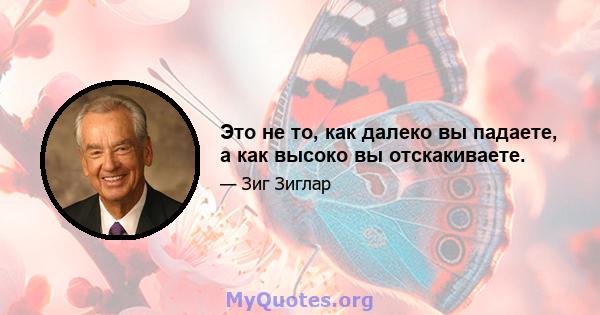 Это не то, как далеко вы падаете, а как высоко вы отскакиваете.

— Зиг Зиглар

MyQuotes.org